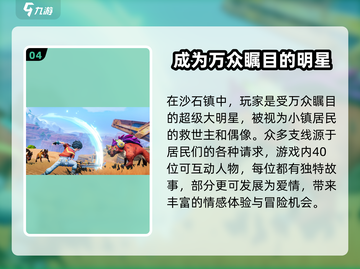 九游

04

成为万众瞩目的明星

在沙石镇中，玩家是受万众瞩目的超级大明星，被视为小镇居民的救世主和偶像。众多支线源于居民们的各种请求，游戏内40位可互动人物，每位都有独特故事，部分更可发展为爱情，带来丰富的情感体验与冒险机会。